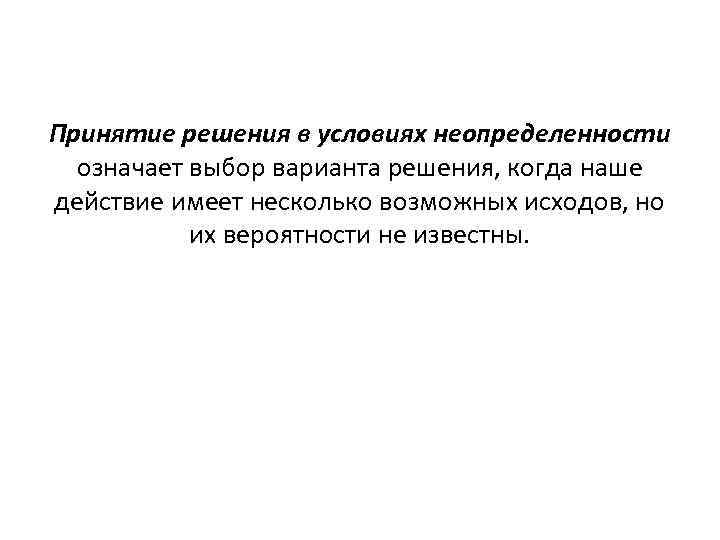 Принятие решения в условиях неопределенности означает выбор варианта решения, когда наше действие имеет несколько возможных исходов, но их вероятности не известны.